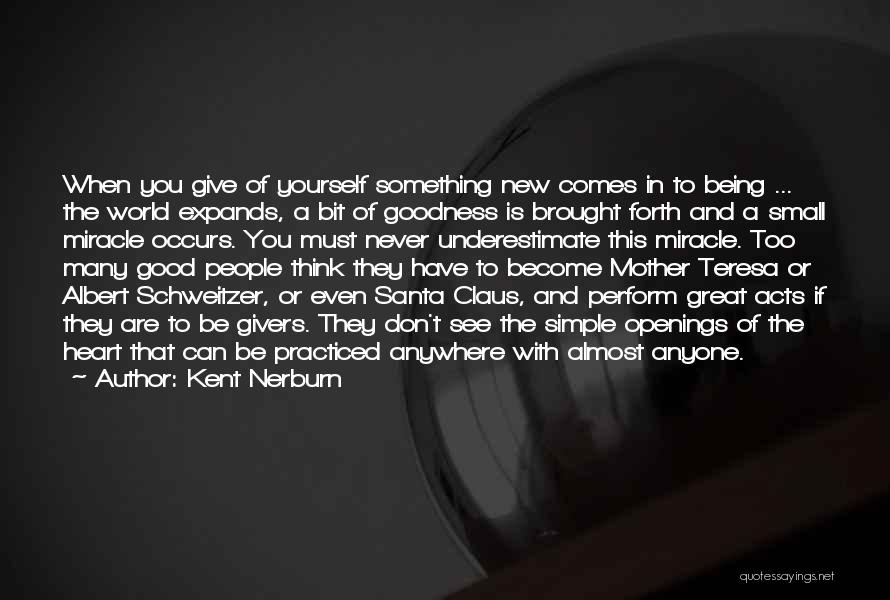 When you give of yourself something new comes in to being ... the world expands, a bit of goodness is brought forth and a small miracle occurs. You must never underestimate this miracle. Too many good people think they have to become Mother Teresa or Albert Schweitzer, or even Santa Claus, and perform great acts if they are to be givers. They don't see the simple openings of the heart that can be practiced anywhere with almost anyone.
~ Author: Kent Nerburn

quotessayings.net